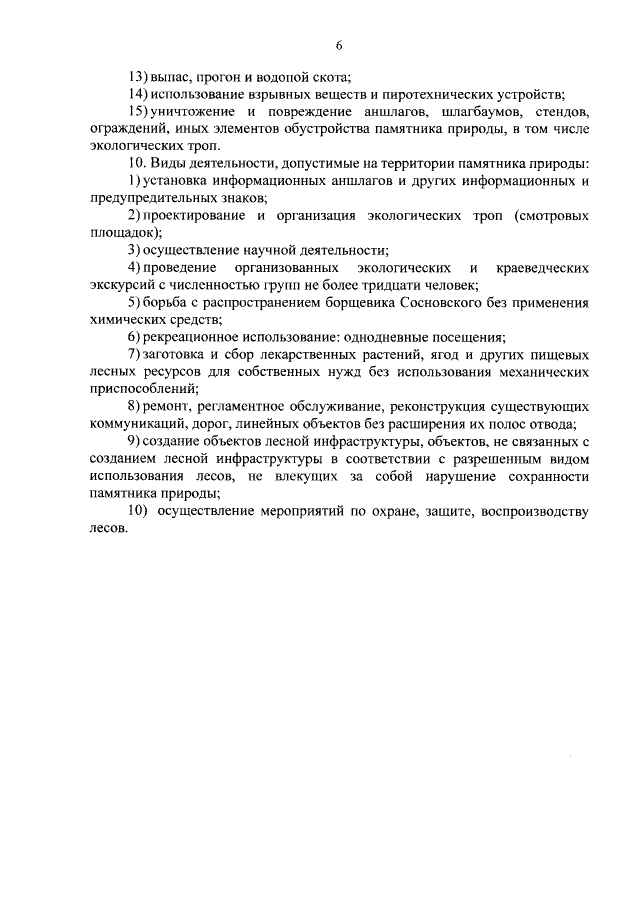 6

13) выпас, прогон и водопой скота;

14) использование взрывных веществ и пиротехнических устройств;

15) уничтожение и повреждение аншлагов, шлагбаумов, стендов, ограждений, иных элементов обустройства памятника природы, в том числе экологических троп.

10. Виды деятельности, допустимые на территории памятника природы:

1) установка информационных аншлагов и других информационных и предупредительных знаков;

2) проектирование и организация экологических троп (смотровых площадок);

3) осуществление научной деятельности;

4) проведение организованных экологических и краеведческих экскурсий с численностью групп не более тридцати человек;

5) борьба с распространением борщевика Сосновского без применения химических средств;

6) рекреационное использование: однодневные посещения;

7) заготовка и сбор лекарственных растений, ягод и других пищевых лесных ресурсов для собственных нужд без использования механических приспособлений;

8) ремонт, регламентное обслуживание, реконструкция существующих коммуникаций, дорог, линейных объектов без расширения их полос отвода;

9) создание объектов лесной инфраструктуры, объектов, не связанных с созданием лесной инфраструктуры в соответствии с разрешенным видом использования лесов, не влекущих за собой нарушение сохранности памятника природы;

10) осуществление мероприятий по охране, защите, воспроизводству лесов.